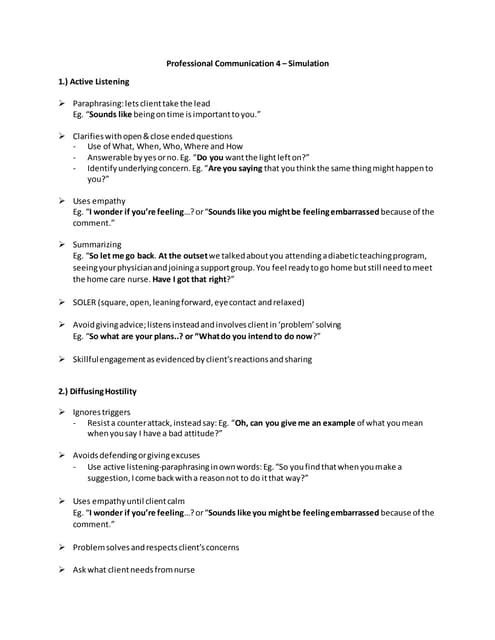 Professional Communication 4 – Simulation

1.) Active Listening

➢ Paraphrasing: lets client take the lead
Eg. "Sounds like being on time is important to you."

➢ Clarifies with open & close ended questions
- Use of What, When, Who, Where and How
- Answerable by yes or no. Eg. "Do you want the light left on?"
- Identify underlying concern. Eg. "Are you saying that you think the same thing might happen to you?"

➢ Uses empathy
Eg. "I wonder if you're feeling…? or "Sounds like you might be feeling embarrassed because of the comment."

➢ Summarizing
Eg. "So let me go back. At the outset we talked about you attending a diabetic teaching program, seeing your physician and joining a support group. You feel ready to go home but still need to meet the home care nurse. Have I got that right?"

➢ SOLER (square, open, leaning forward, eye contact and relaxed)

➢ Avoid giving advice; listens instead and involves client in 'problem' solving
Eg. "So what are your plans..? or "What do you intend to do now?"

➢ Skillful engagement as evidenced by client's reactions and sharing

2.) Diffusing Hostility

➢ Ignores triggers
- Resist a counter attack, instead say: Eg. "Oh, can you give me an example of what you mean when you say I have a bad attitude?"

➢ Avoids defending or giving excuses
- Use active listening-paraphrasing in own words: Eg. "So you find that when you make a suggestion, I come back with a reason not to do it that way?"

➢ Uses empathy until client calm
Eg. "I wonder if you're feeling…? or "Sounds like you might be feeling embarrassed because of the comment."

➢ Problem solves and respects client's concerns

➢ Ask what client needs from nurse